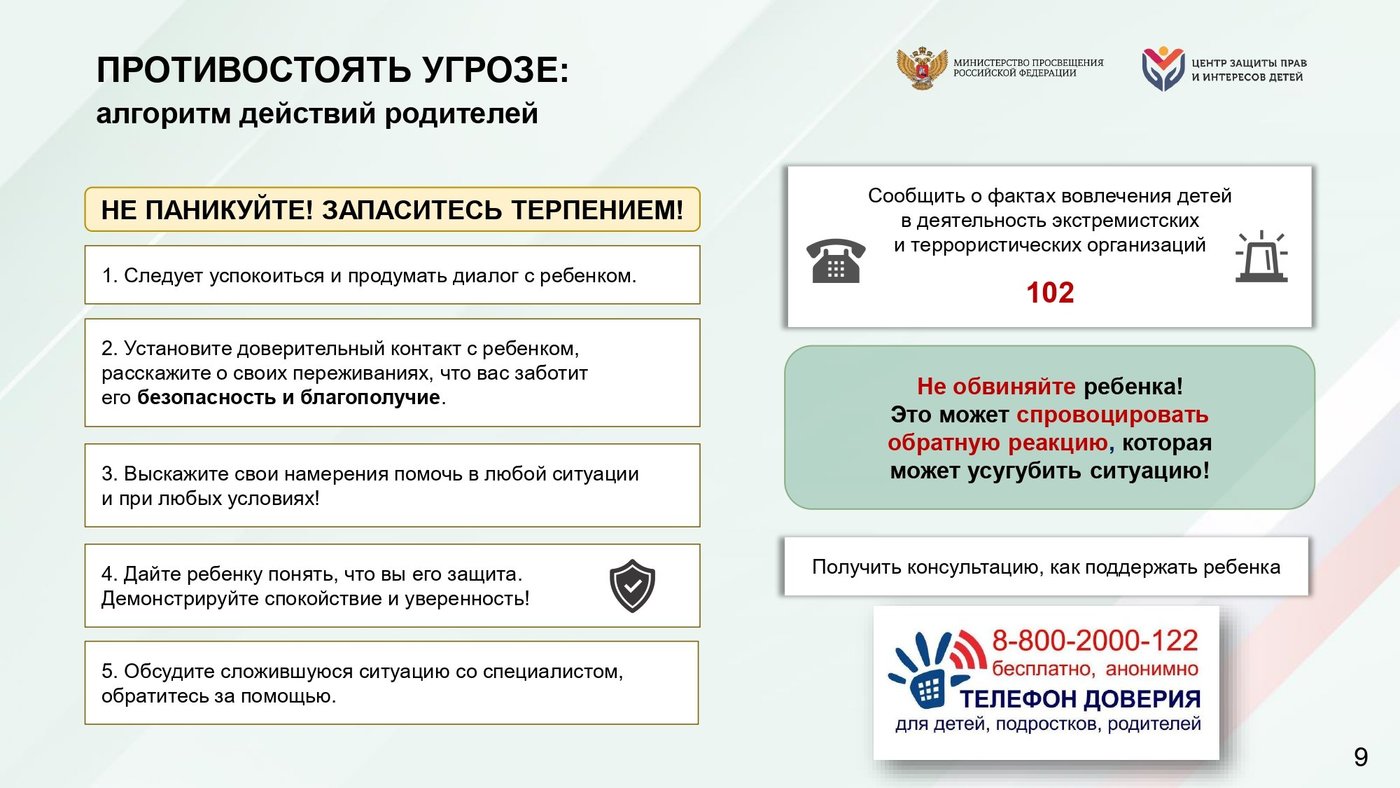 ПРОТИВОСТОЯТЬ УГРОЗЕ:
алгоритм действий родителей

МИНИСТЕРСТВО ПРОСВЕЩЕНИЯ РОССИЙСКОЙ ФЕДЕРАЦИИ

ЦЕНТР ЗАЩИТЫ ПРАВ И ИНТЕРЕСОВ ДЕТЕЙ

НЕ ПАНИКУЙТЕ! ЗАПАСИТЕСЬ ТЕРПЕНИЕМ!

1. Следует успокоиться и продумать диалог с ребенком.

2. Установите доверительный контакт с ребенком, расскажите о своих переживаниях, что вас заботит его безопасность и благополучие.

3. Выскажите свои намерения помочь в любой ситуации и при любых условиях!

4. Дайте ребенку понять, что вы его защита. Демонстрируйте спокойствие и уверенность!

5. Обсудите сложившуюся ситуацию со специалистом, обратитесь за помощью.

Сообщить о фактах вовлечения детей в деятельность экстремистских и террористических организаций

102

Не обвиняйте ребенка! Это может спровоцировать обратную реакцию, которая может усугубить ситуацию!

Получить консультацию, как поддержать ребенка

8-800-2000-122
бесплатно, анонимно
ТЕЛЕФОН ДОВЕРИЯ
для детей, подростков, родителей

9